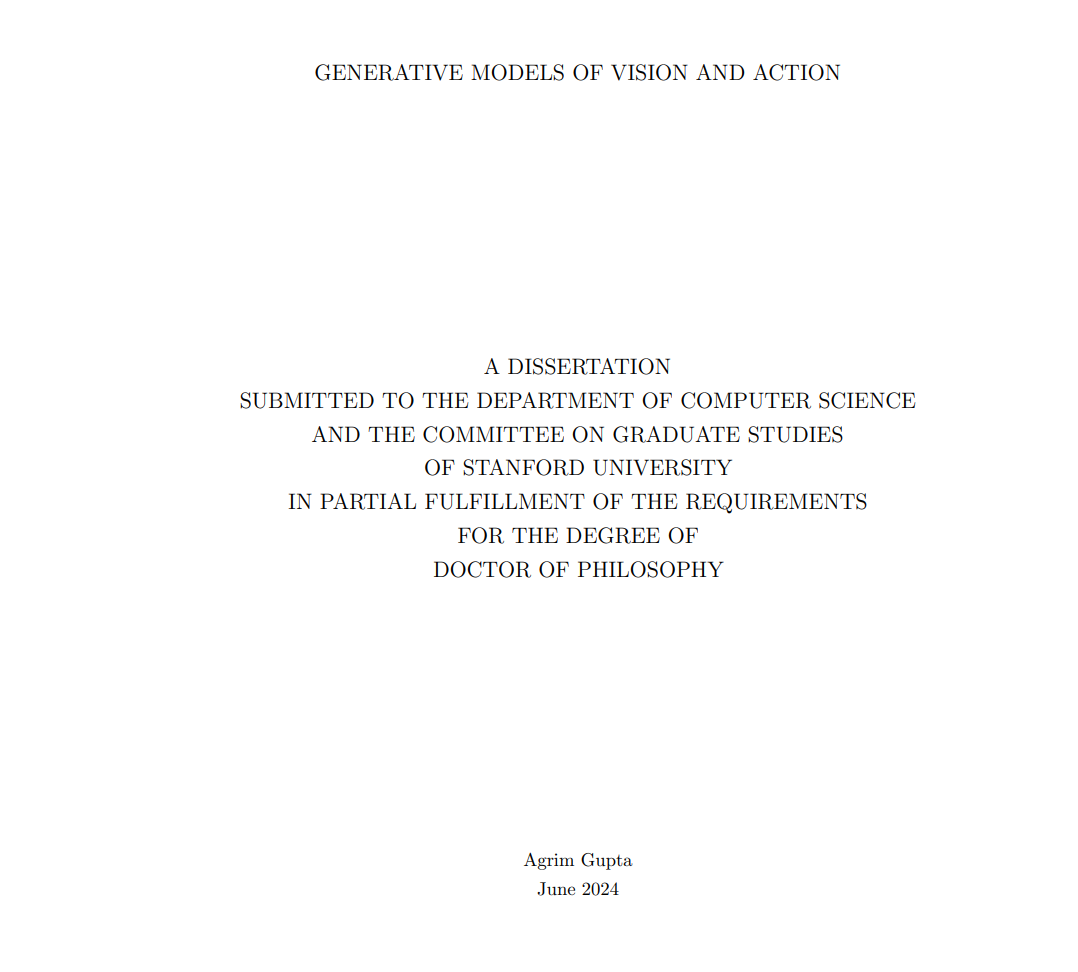 GENERATIVE MODELS OF VISION AND ACTION

A DISSERTATION
SUBMITTED TO THE DEPARTMENT OF COMPUTER SCIENCE
AND THE COMMITTEE ON GRADUATE STUDIES
OF STANFORD UNIVERSITY
IN PARTIAL FULFILLMENT OF THE REQUIREMENTS
FOR THE DEGREE OF
DOCTOR OF PHILOSOPHY

Agrim Gupta
June 2024